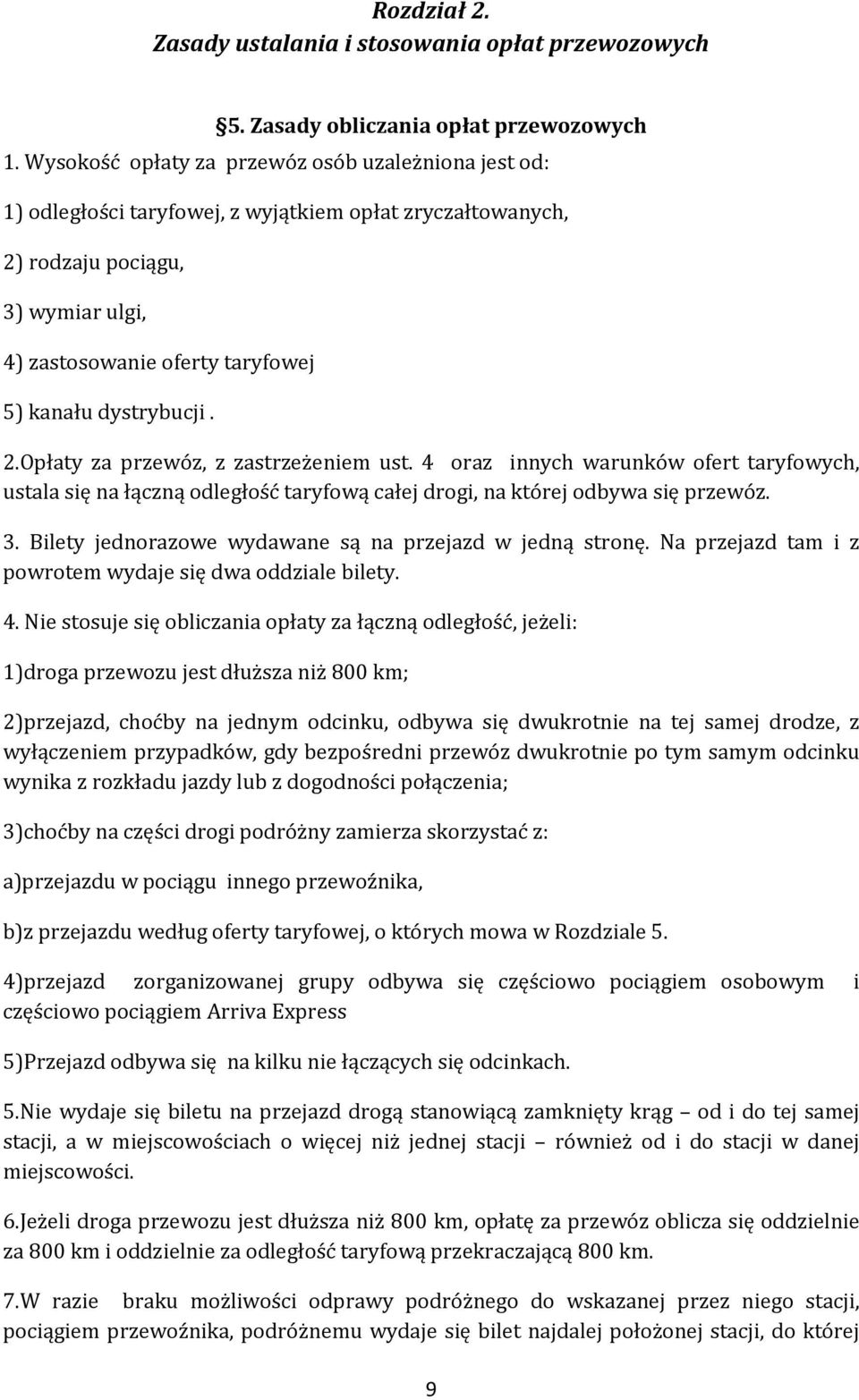 Rozdział 2.
Zasady ustalania i stosowania opłat przewozowych

§5. Zasady obliczania opłat przewozowych

1. Wysokość opłaty za przewóz osób uzależniona jest od:

1) odległości taryfowej, z wyjątkiem opłat zryczałtowanych,

2) rodzaju pociągu,

3) wymiar ulgi,

4) zastosowanie oferty taryfowej

5) kanału dystrybucji .

2.Opłaty za przewóz, z zastrzeżeniem ust. 4 oraz innych warunków ofert taryfowych, ustala się na łączną odległość taryfową całej drogi, na której odbywa się przewóz.

3. Bilety jednorazowe wydawane są na przejazd w jedną stronę. Na przejazd tam i z powrotem wydaje się dwa oddziale bilety.

4. Nie stosuje się obliczania opłaty za łączną odległość, jeżeli:

1)droga przewozu jest dłuższa niż 800 km;

2)przejazd, choćby na jednym odcinku, odbywa się dwukrotnie na tej samej drodze, z wyłączeniem przypadków, gdy bezpośredni przewóz dwukrotnie po tym samym odcinku wynika z rozkładu jazdy lub z dogodności połączenia;

3)choćby na części drogi podróżny zamierza skorzystać z:

a)przejazdu w pociągu innego przewoźnika,

b)z przejazdu według oferty taryfowej, o których mowa w Rozdziale 5.

4)przejazd zorganizowanej grupy odbywa się częściowo pociągiem osobowym i częściowo pociągiem Arriva Express

5)Przejazd odbywa się na kilku nie łączących się odcinkach.

5.Nie wydaje się biletu na przejazd drogą stanowiącą zamknięty krąg – od i do tej samej stacji, a w miejscowościach o więcej niż jednej stacji – również od i do stacji w danej miejscowości.

6.Jeżeli droga przewozu jest dłuższa niż 800 km, opłatę za przewóz oblicza się oddzielnie za 800 km i oddzielnie za odległość taryfową przekraczającą 800 km.

7.W razie braku możliwości odprawy podróżnego do wskazanej przez niego stacji, pociągiem przewoźnika, podróżnemu wydaje się bilet najdalej położonej stacji, do której

9